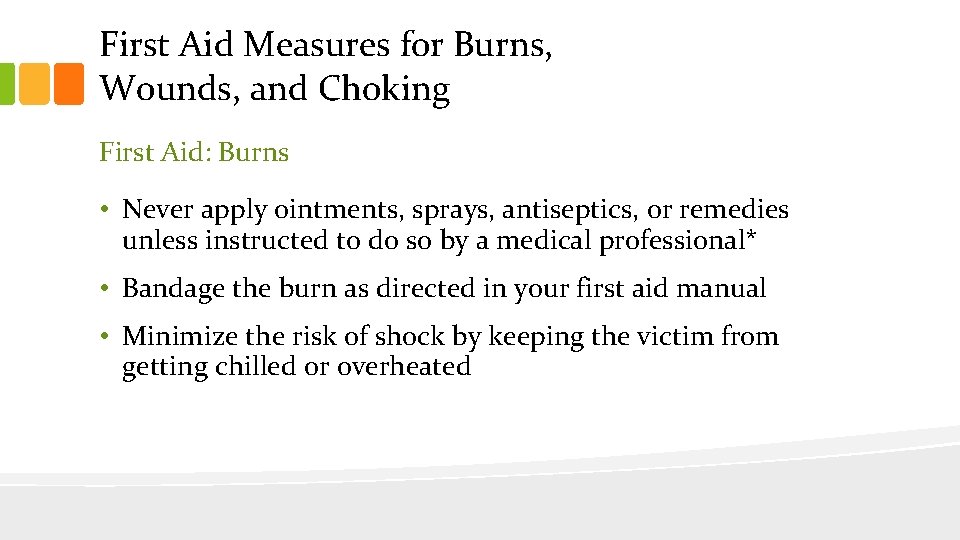 First Aid Measures for Burns, Wounds, and Choking

First Aid: Burns

• Never apply ointments, sprays, antiseptics, or remedies unless instructed to do so by a medical professional*

• Bandage the burn as directed in your first aid manual

• Minimize the risk of shock by keeping the victim from getting chilled or overheated